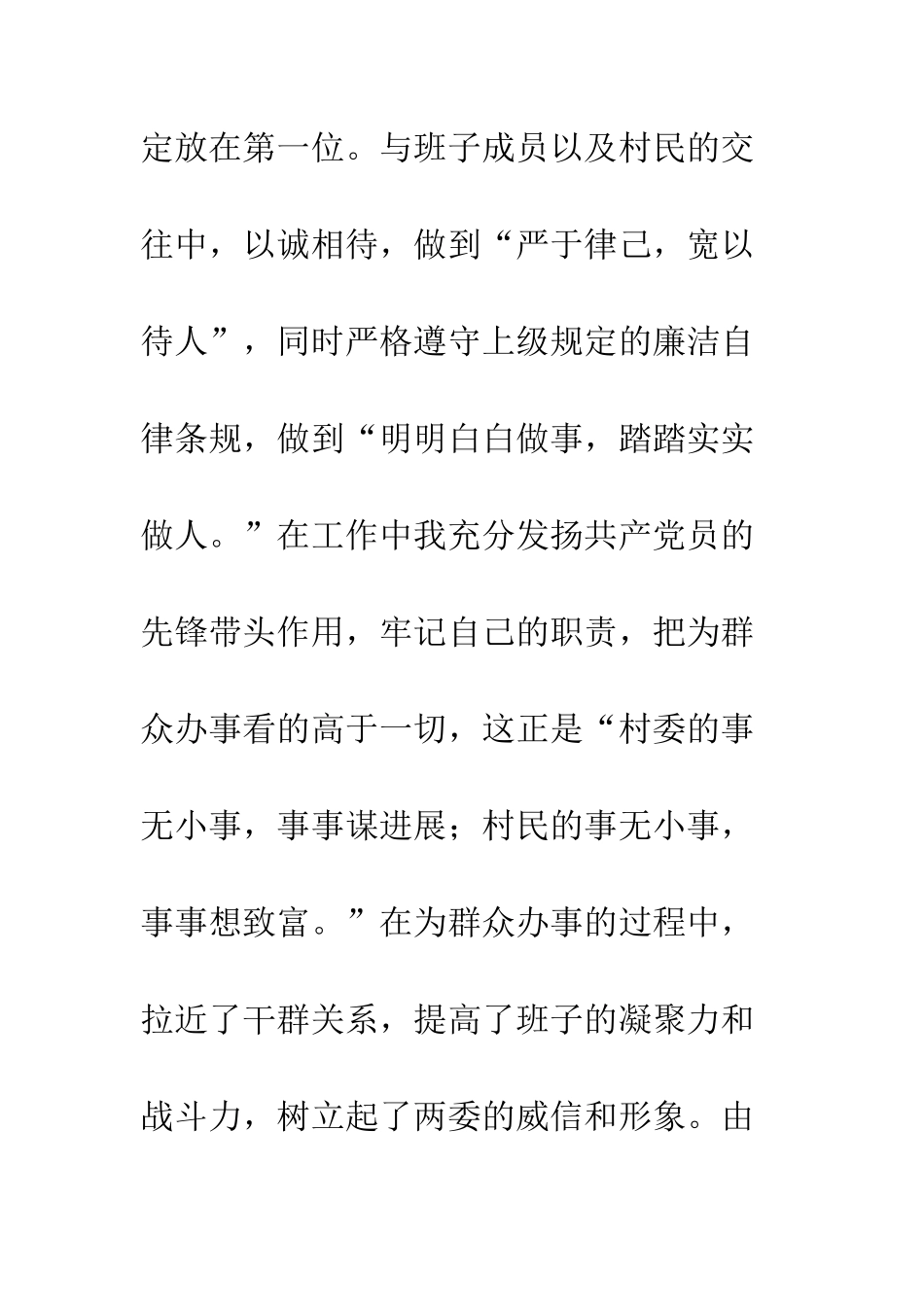 定放在第一位。与班子成员以及村民的交往中，以诚相待，做到“严于律己，宽以待人”，同时严格遵守上级规定的廉洁自律条规，做到“明明白白做事，踏踏实实做人。”在工作中我充分发扬共产党员的先锋带头作用，牢记自己的职责，把为群众办事看的高于一切，这正是“村委的事无小事，事事谋进展；村民的事无小事，事事想致富。”在为群众办事的过程中，拉近了干群关系，提高了班子的凝聚力和战斗力，树立起了两委的威信和形象。由